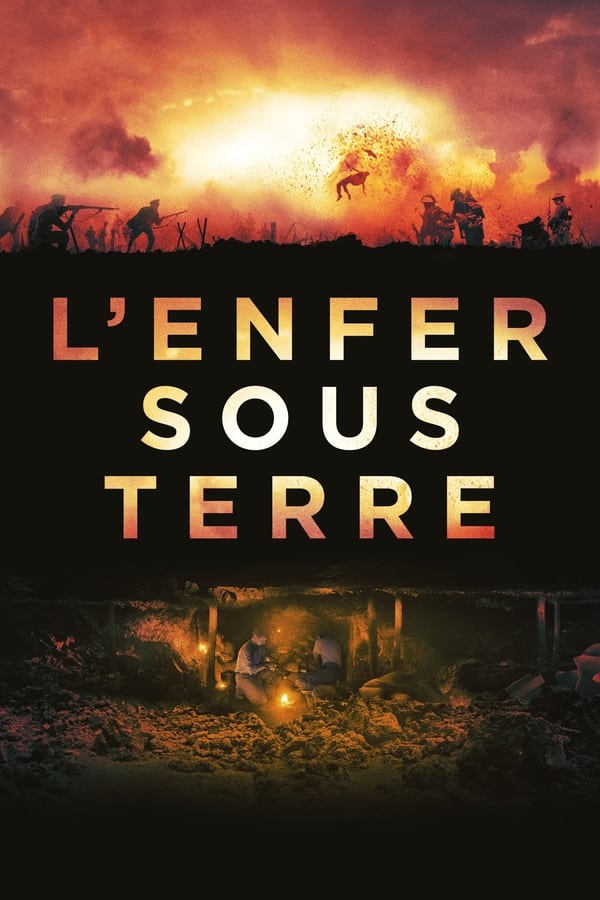 L'ENFER SOUS TERRE